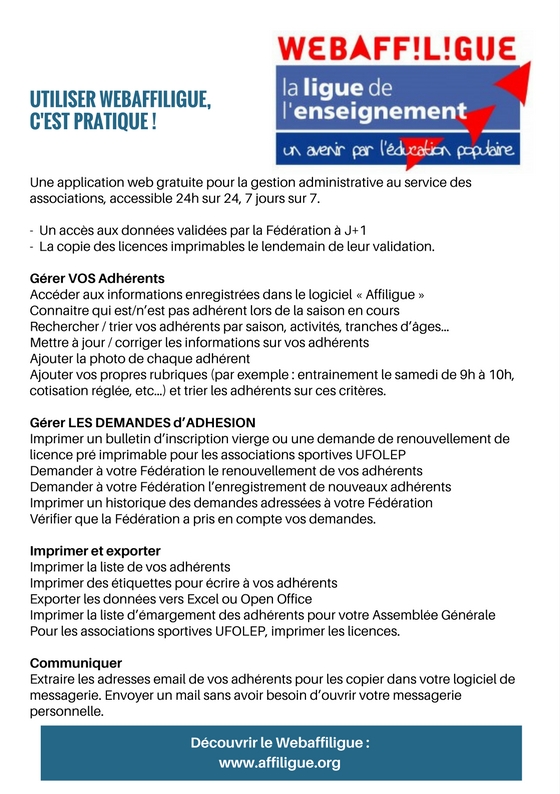 UTILISER WEBAFFILIGUE, C'EST PRATIQUE !

WEBAFF!L!GUE

la ligue de l'enseignement

un avenir par l'éducation populaire

Une application web gratuite pour la gestion administrative au service des associations, accessible 24h sur 24, 7 jours sur 7.

- Un accès aux données validées par la Fédération à J+1
- La copie des licences imprimables le lendemain de leur validation.

Gérer VOS Adhérents
Accéder aux informations enregistrées dans le logiciel « Affiligue »
Connaitre qui est/n'est pas adhérent lors de la saison en cours
Rechercher / trier vos adhérents par saison, activités, tranches d'âges...
Mettre à jour / corriger les informations sur vos adhérents
Ajouter la photo de chaque adhérent
Ajouter vos propres rubriques (par exemple : entrainement le samedi de 9h à 10h, cotisation réglée, etc...) et trier les adhérents sur ces critères.

Gérer LES DEMANDES d'ADHESION
Imprimer un bulletin d'inscription vierge ou une demande de renouvellement de licence pré imprimable pour les associations sportives UFOLEP
Demander à votre Fédération le renouvellement de vos adhérents
Demander à votre Fédération l'enregistrement de nouveaux adhérents
Imprimer un historique des demandes adressées à votre Fédération
Vérifier que la Fédération a pris en compte vos demandes.

Imprimer et exporter
Imprimer la liste de vos adhérents
Imprimer des étiquettes pour écrire à vos adhérents
Exporter les données vers Excel ou Open Office
Imprimer la liste d'émargement des adhérents pour votre Assemblée Générale
Pour les associations sportives UFOLEP, imprimer les licences.

Communiquer
Extraire les adresses email de vos adhérents pour les copier dans votre logiciel de messagerie. Envoyer un mail sans avoir besoin d'ouvrir votre messagerie personnelle.

Découvrir le Webaffiligue :
www.affiligue.org